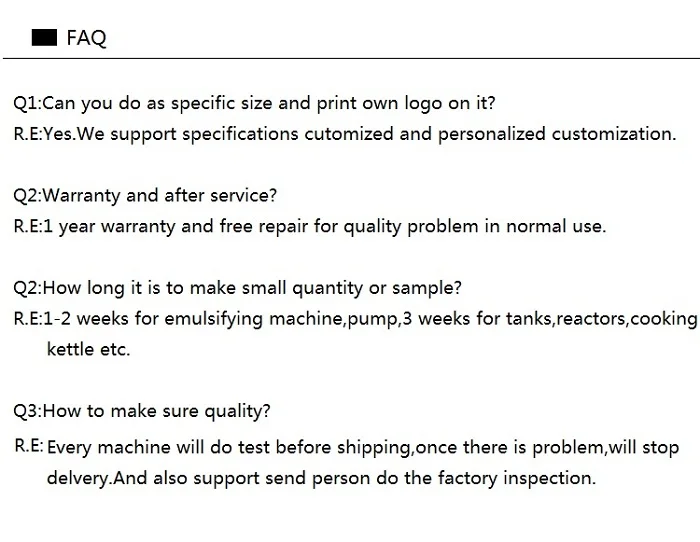 FAQ

Q1:Can you do as specific size and print own logo on it?
R.E:Yes.We support specifications cutomized and personalized customization.

Q2:Warranty and after service?
R.E:1 year warranty and free repair for quality problem in normal use.

Q2:How long it is to make small quantity or sample?
R.E:1-2 weeks for emulsifying machine,pump,3 weeks for tanks,reactors,cooking kettle etc.

Q3:How to make sure quality?
R.E: Every machine will do test before shipping,once there is problem,will stop delvery.And also support send person do the factory inspection.